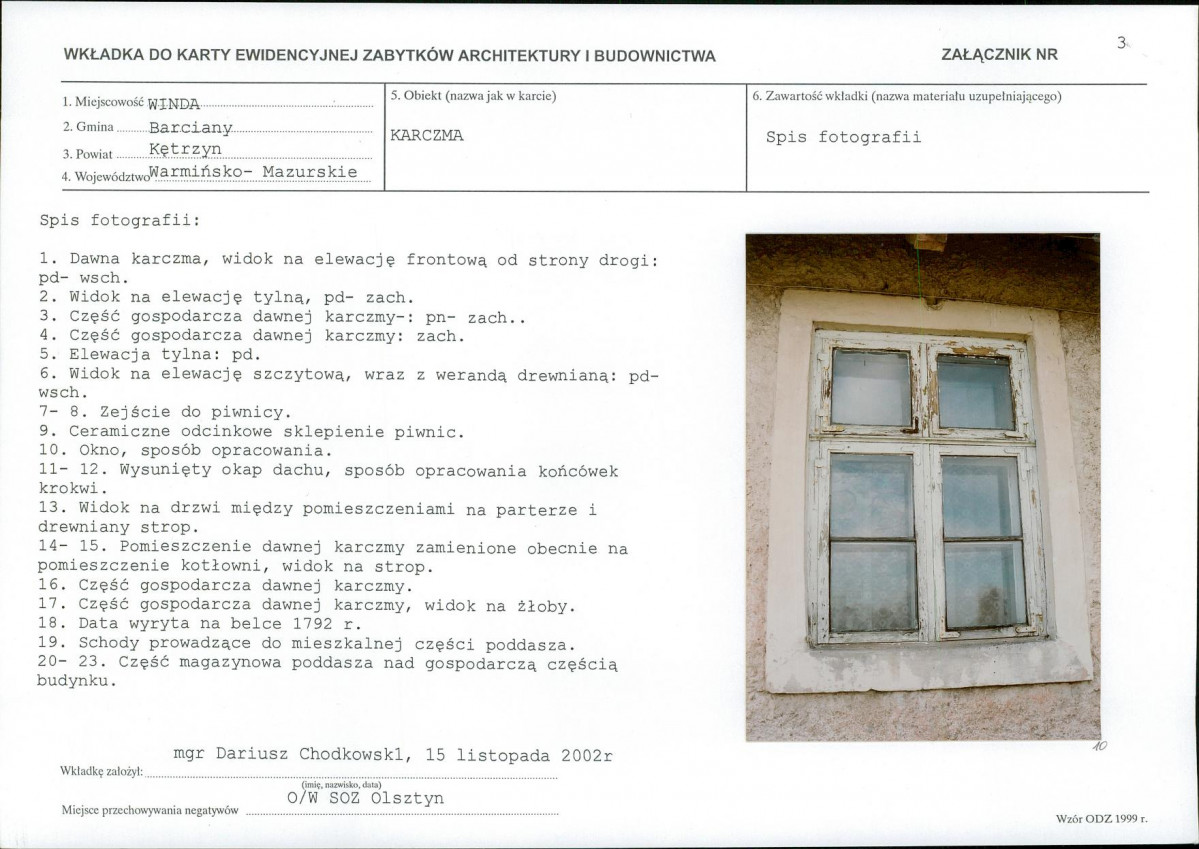 WKŁADKA DO KARTY EWIDENCYJNEJ ZABYTKÓW ARCHITEKTURY I BUDOWNICTWA

ZAŁĄCZNIK NR 3

1. Miejscowość WINDA
2. Gmina Barciany
3. Powiat Kętrzyn
4. Województwo Warmińsko- Mazurskie

5. Obiekt (nazwa jak w karcie)
KARCZMA

6. Zawartość wkładki (nazwa materiału uzupełniającego)
Spis fotografii

Spis fotografii:

1. Dawna karczma, widok na elewację frontową od strony drogi: pd- wsch.
2. Widok na elewację tylną, pd- zach.
3. Część gospodarcza dawnej karczmy-: pn- zach..
4. Część gospodarcza dawnej karczmy: zach.
5. Elewacja tylna: pd.
6. Widok na elewację szczytową, wraz z werandą drewnianą: pd- wsch.
7- 8. Zejście do piwnicy.
9. Ceramiczne odcinkowe sklepienie piwnic.
10. Okno, sposób opracowania.
11- 12. Wysunięty okap dachu, sposób opracowania końcówek krokwi.
13. Widok na drzwi między pomieszczeniami na parterze i drewniany strop.
14- 15. Pomieszczenie dawnej karczmy zamienione obecnie na pomieszczenie kotłowni, widok na strop.
16. Część gospodarcza dawnej karczmy.
17. Część gospodarcza dawnej karczmy, widok na żłoby.
18. Data wyryta na belce 1792 r.
19. Schody prowadzące do mieszkalnej części poddasza.
20- 23. Część magazynowa poddasza nad gospodarczą częścią budynku.

10

Wkładkę założył: mgr Dariusz Chodkowskl, 15 listopada 2002r
(imię, nazwisko, data)
Miejsce przechowywania negatywów O/W SOZ Olsztyn

Wzór ODZ 1999 r.